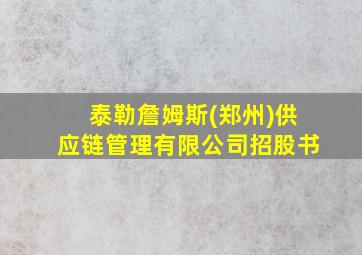 泰勒詹姆斯(郑州)供应链管理有限公司招股书